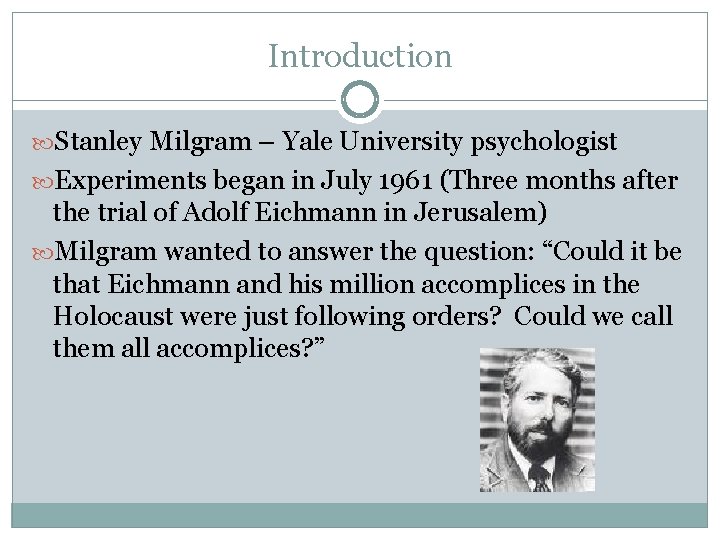 Introduction

Stanley Milgram – Yale University psychologist

Experiments began in July 1961 (Three months after the trial of Adolf Eichmann in Jerusalem)

Milgram wanted to answer the question: “Could it be that Eichmann and his million accomplices in the Holocaust were just following orders? Could we call them all accomplices?”